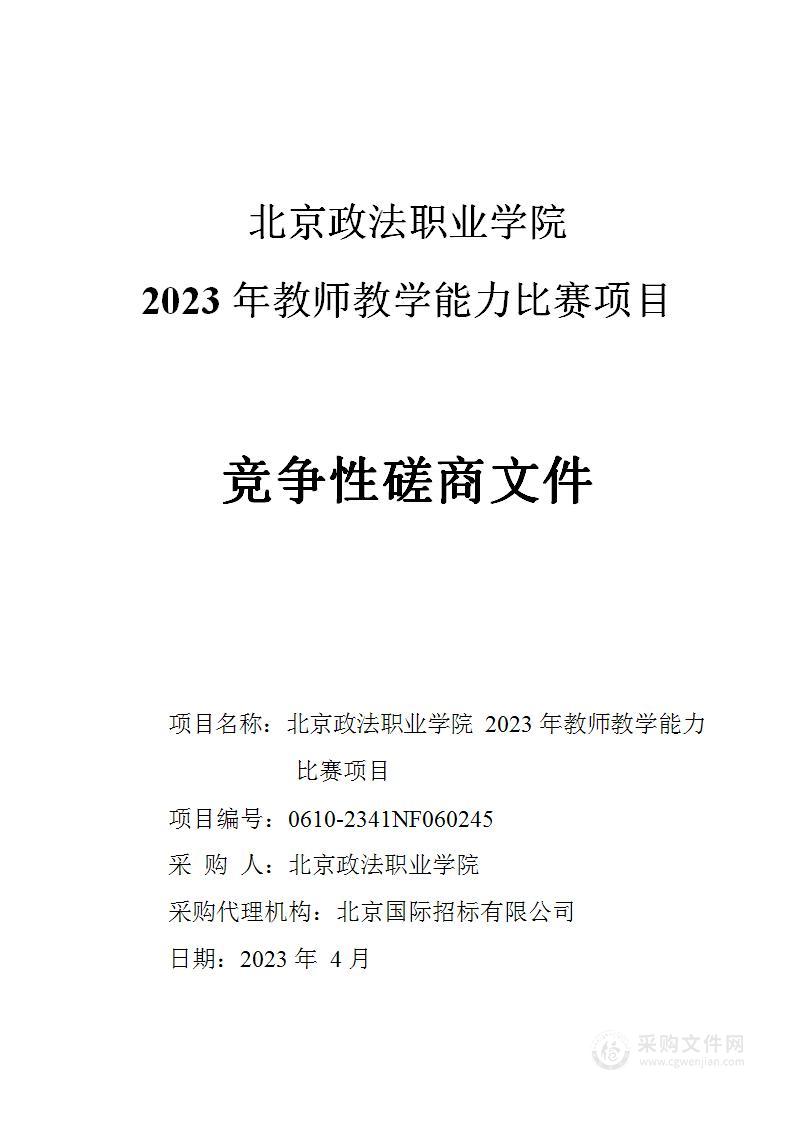 北京政法职业学院

2023 年教师教学能力比赛项目

竞争性磋商文件

项目名称：北京政法职业学院 2023 年教师教学能力比赛项目

项目编号：0610-2341NF060245

采 购 人：北京政法职业学院

采购代理机构：北京国际招标有限公司

日期：2023 年 4 月

采购文件网
www.cgwenjian.com